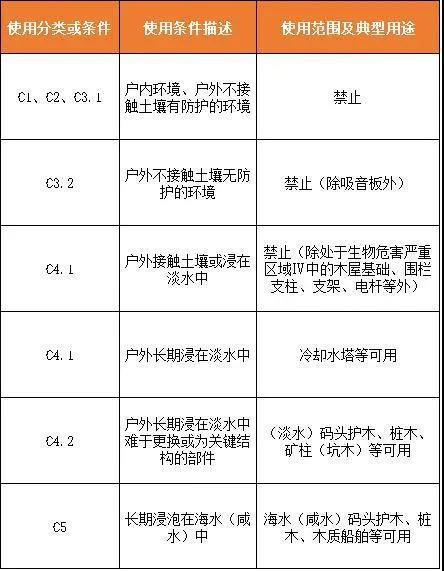 | 使用分类或条件 | 使用条件描述 | 使用范围及典型用途 |
|---|---|---|
| C1、C2、C3.1 | 户内环境、户外不接触土壤有防护的环境 | 禁止 |
| C3.2 | 户外不接触土壤无防护的环境 | 禁止（除吸音板外） |
| C4.1 | 户外接触土壤或浸在淡水中 | 禁止（除处于生物危害严重区域IV中的木屋基础、围栏支柱、支架、电杆等外） |
| C4.1 | 户外长期浸在淡水中 | 冷却水塔等可用 |
| C4.2 | 户外长期浸在淡水中难于更换或为关键结构的部件 | （淡水）码头护木、桩木、矿柱（坑木）等可用 |
| C5 | 长期浸泡在海水（咸水）中 | 海水（咸水）码头护木、桩木、木质船舶等可用 |